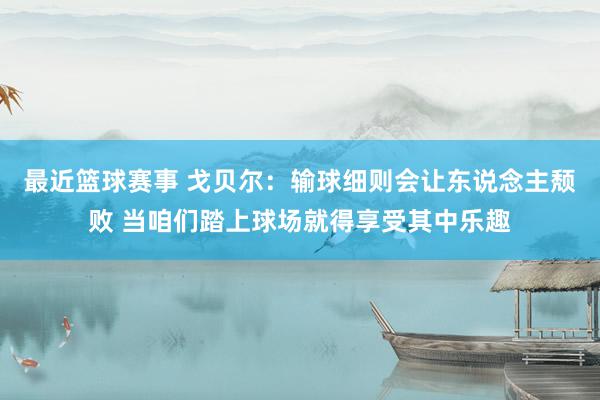 最近篮球赛事 戈贝尔：输球细则会让东说念主颓败 当咱们踏上球场就得享受其中乐趣